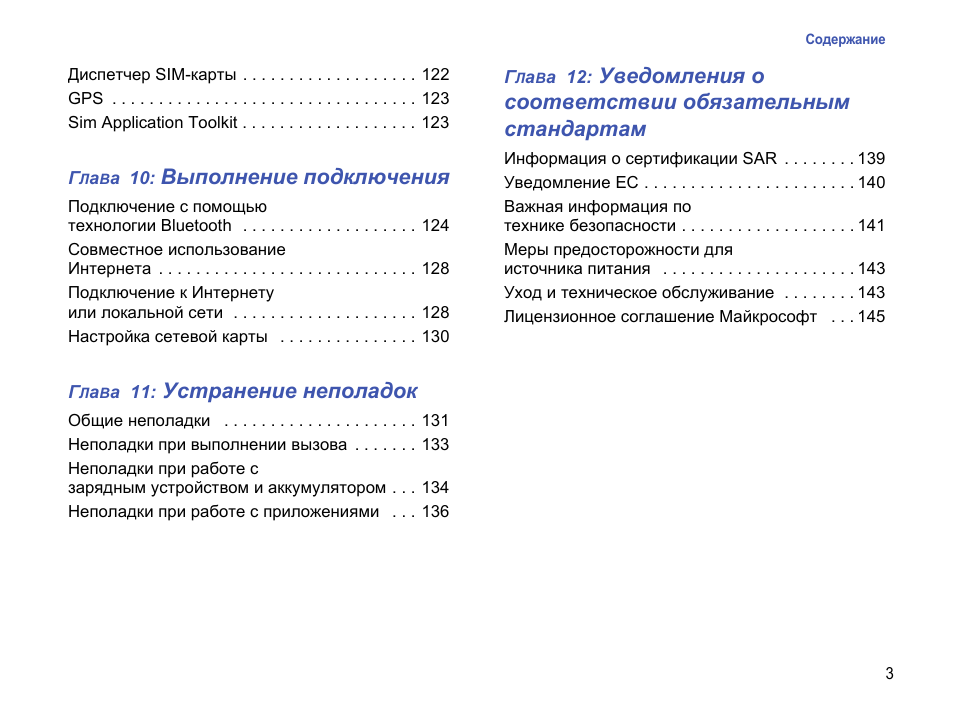 Содержание

Диспетчер SIM-карты . . . . . . . . . . . . . . . . . . . 122
GPS . . . . . . . . . . . . . . . . . . . . . . . . . . . . . . . . . 123
Sim Application Toolkit . . . . . . . . . . . . . . . . . . . 123

Глава 10: Выполнение подключения

Подключение с помощью технологии Bluetooth . . . . . . . . . . . . . . . . . . . 124
Совместное использование Интернета . . . . . . . . . . . . . . . . . . . . . . . . . . . . 128
Подключение к Интернету или локальной сети . . . . . . . . . . . . . . . . . . . . 128
Настройка сетевой карты . . . . . . . . . . . . . . . 130

Глава 11: Устранение неполадок

Общие неполадки . . . . . . . . . . . . . . . . . . . . . 131
Неполадки при выполнении вызова . . . . . . . 133
Неполадки при работе с зарядным устройством и аккумулятором . . . 134
Неполадки при работе с приложениями . . . 136

Глава 12: Уведомления о соответствии обязательным стандартам

Информация о сертификации SAR . . . . . . . . 139
Уведомление ЕС . . . . . . . . . . . . . . . . . . . . . . . 140
Важная информация по технике безопасности . . . . . . . . . . . . . . . . . . . 141
Меры предосторожности для источника питания . . . . . . . . . . . . . . . . . . . . . 143
Уход и техническое обслуживание . . . . . . . . 143
Лицензионное соглашение Майкрософт . . . 145

3